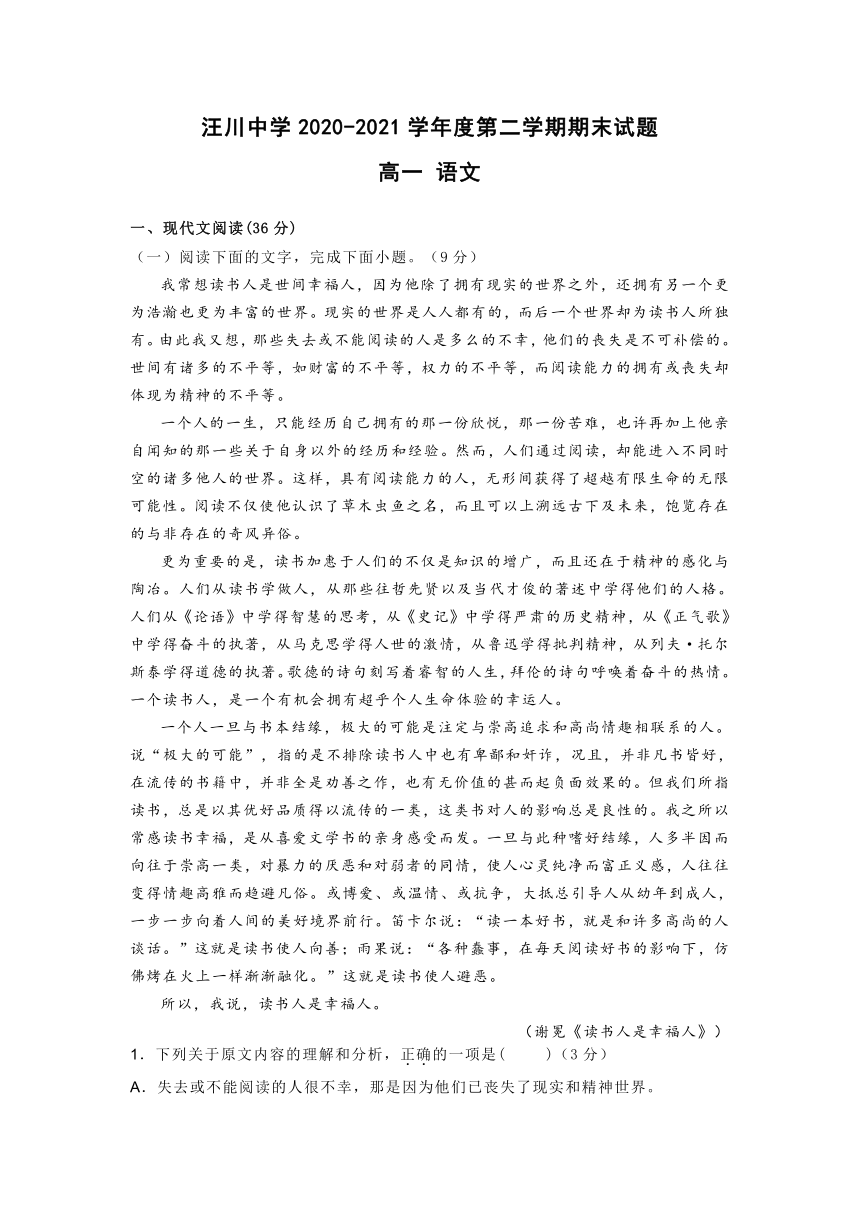 汪川中学 2020-2021 学年度第二学期期末试题

高一 语文

一、现代文阅读(36 分)

（一）阅读下面的文字，完成下面小题。（9 分）

我常想读书人是世间幸福人，因为他除了拥有现实的世界之外，还拥有另一个更为浩瀚也更为丰富的世界。现实的世界是人人都有的，而后一个世界却为读书人所独有。由此我又想，那些失去或不能阅读的人是多么的不幸，他们的丧失是不可补偿的。世间有诸多的不平等，如财富的不平等，权力的不平等，而阅读能力的拥有或丧失却体现为精神的不平等。

一个人的一生，只能经历自己拥有的那一份欣悦，那一份苦难，也许再加上他亲自闻知的那一些关于自身以外的经历和经验。然而，人们通过阅读，却能进入不同时空的诸多他人的世界。这样，具有阅读能力的人，无形间获得了超越有限生命的无限可能性。阅读不仅使他认识了草木虫鱼之名，而且可以上溯远古下及未来，饱览存在的与非存在的奇风异俗。

更为重要的是，读书加惠于人们的不仅是知识的增广，而且还在于精神的感化与陶冶。人们从读书学做人，从那些往哲先贤以及当代才俊的著述中学得他们的人格。人们从《论语》中学得智慧的思考，从《史记》中学得严肃的历史精神，从《正气歌》中学得奋斗的执著，从马克思学得人世的激情，从鲁迅学得批判精神，从列夫·托尔斯泰学得道德的执著。歌德的诗句刻写着睿智的人生，拜伦的诗句呼唤着奋斗的热情。一个读书人，是一个有机会拥有超乎个人生命体验的幸运人。

一个人一旦与书本结缘，极大的可能是注定与崇高追求和高尚情趣相联系的人。说“极大的可能”，指的是不排除读书人中也有卑鄙和奸诈，况且，并非凡书皆好，在流传的书籍中，并非全是劝善之作，也有无价值的甚而起负面效果的。但我们所指读书，总是以其优好品质得以流传的一类，这类书对人的影响总是良性的。我之所以常感读书幸福，是从喜爱文学书的亲身感受而发。一旦与此种嗜好结缘，人多半因而向往于崇高一类，对暴力的厌恶和对弱者的同情，使人心灵纯净而富正义感，人往往变得情趣高雅而趋避凡俗。或博爱、或温情、或抗争，大抵总引导人从幼年到成人，一步一步向着人间的美好境界前行。笛卡尔说：“读一本好书，就是和许多高尚的人谈话。”这就是读书使人向善；雨果说：“各种蠢事，在每天阅读好书的影响下，仿佛烤在火上一样渐渐融化。”这就是读书使人避恶。

所以，我说，读书人是幸福人。

（谢冕《读书人是幸福人》）

1．下列关于原文内容的理解和分析，正确的一项是(　　)（3 分）

A．失去或不能阅读的人很不幸，那是因为他们已丧失了现实和精神世界。